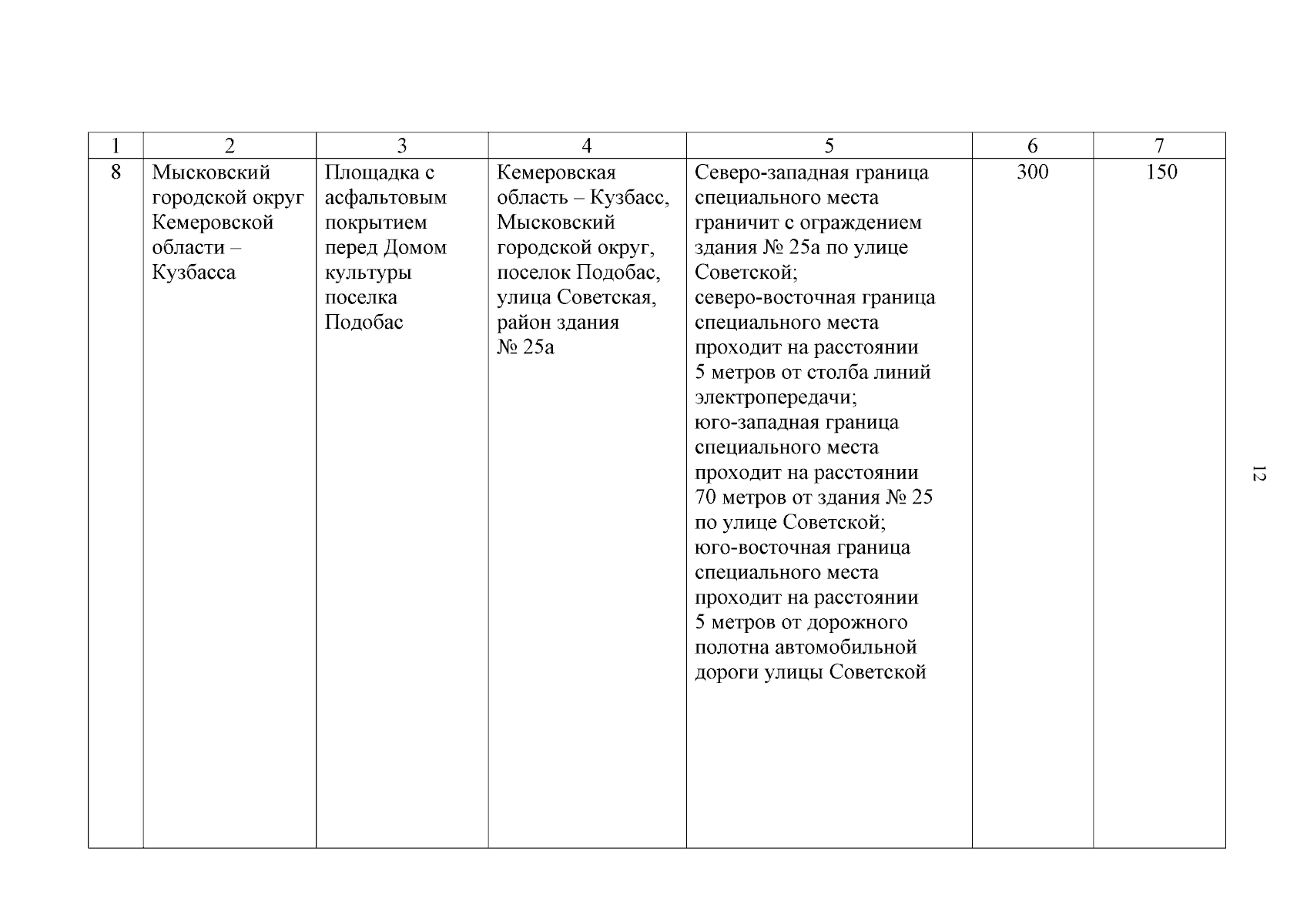 | 1 | 2 | 3 | 4 | 5 | 6 | 7 |
|---|---|---|---|---|---|---|
| 8 | Мысковский городской округ Кемеровской области – Кузбасса | Площадка с асфальтовым покрытием перед Домом культуры поселка Подобас | Кемеровская область – Кузбасс, Мысковский городской округ, поселок Подобас, улица Советская, район здания № 25а | Северо-западная граница специального места граничит с ограждением здания № 25а по улице Советской; северо-восточная граница специального места проходит на расстоянии 5 метров от столба линий электропередачи; юго-западная граница специального места проходит на расстоянии 70 метров от здания № 25 по улице Советской; юго-восточная граница специального места проходит на расстоянии 5 метров от дорожного полотна автомобильной дороги улицы Советской | 300 | 150 |

12